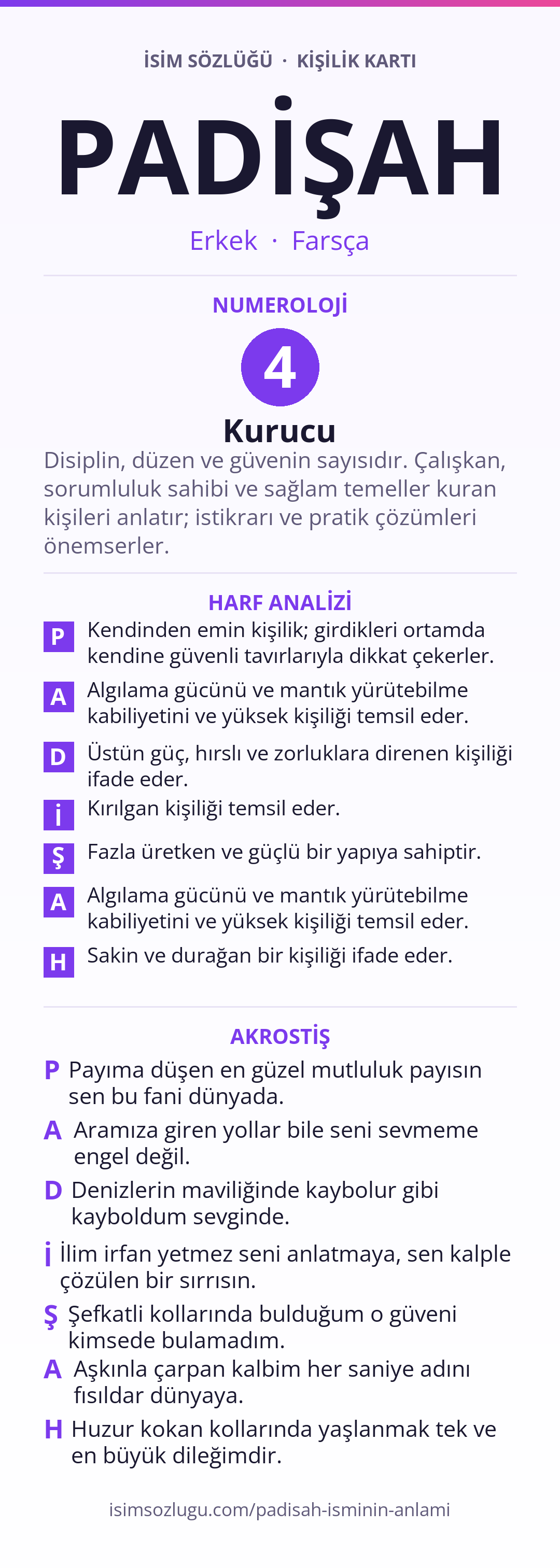 İSİM SÖZLÜĞÜ · KİŞİLİK KARTI

PADİŞAH

Erkek · Farsça

NUMEROLOJİ

4

Kurucu

Disiplin, düzen ve güvenin sayısıdır. Çalışkan, sorumluluk sahibi ve sağlam temeller kuran kişileri anlatır; istikrarı ve pratik çözümleri önemserler.

HARF ANALİZİ

P Kendinden emin kişilik; girdikleri ortamda kendine güvenli tavırlarıyla dikkat çekerler.

A Algılama gücünü ve mantık yürütebilme kabiliyetini ve yüksek kişiliği temsil eder.

D Üstün güç, hırslı ve zorluklara direnen kişiliği ifade eder.

İ Kırılgan kişiliği temsil eder.

Ş Fazla üretken ve güçlü bir yapıya sahiptir.

A Algılama gücünü ve mantık yürütebilme kabiliyetini ve yüksek kişiliği temsil eder.

H Sakin ve durağan bir kişiliği ifade eder.

AKROSTİŞ

P Payıma düşen en güzel mutluluk payısın sen bu fani dünyada.

A Aramıza giren yollar bile seni sevmeme engel değil.

D Denizlerin maviliğinde kaybolur gibi kayboldum sevginde.

İ İlim irfan yetmez seni anlatmaya, sen kalple çözülen bir sırrısın.

Ş Şefkatli kollarında bulduğum o güveni kimsede bulamadım.

A Aşkınla çarpan kalbim her saniye adını fısıldar dünyaya.

H Huzur kokan kollarında yaşlanmak tek ve en büyük dileğimdir.

isimsozlugu.com/padisah-isminin-anlami